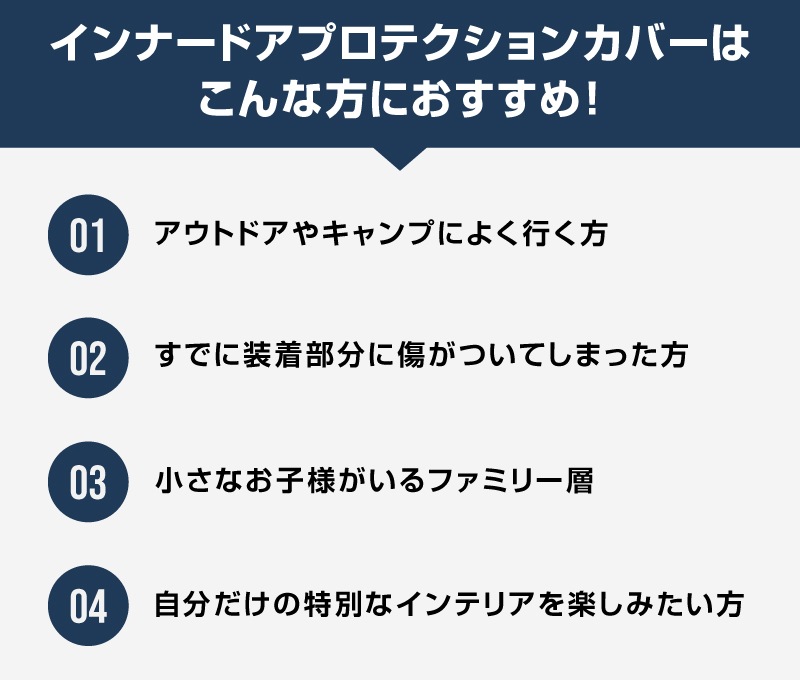 インナードアプロテクションカバーは
こんな方におすすめ!

01 アウトドアやキャンプによく行く方

02 すでに装着部分に傷がついてしまった方

03 小さなお子様がいるファミリー層

04 自分だけの特別なインテリアを楽しみたい方